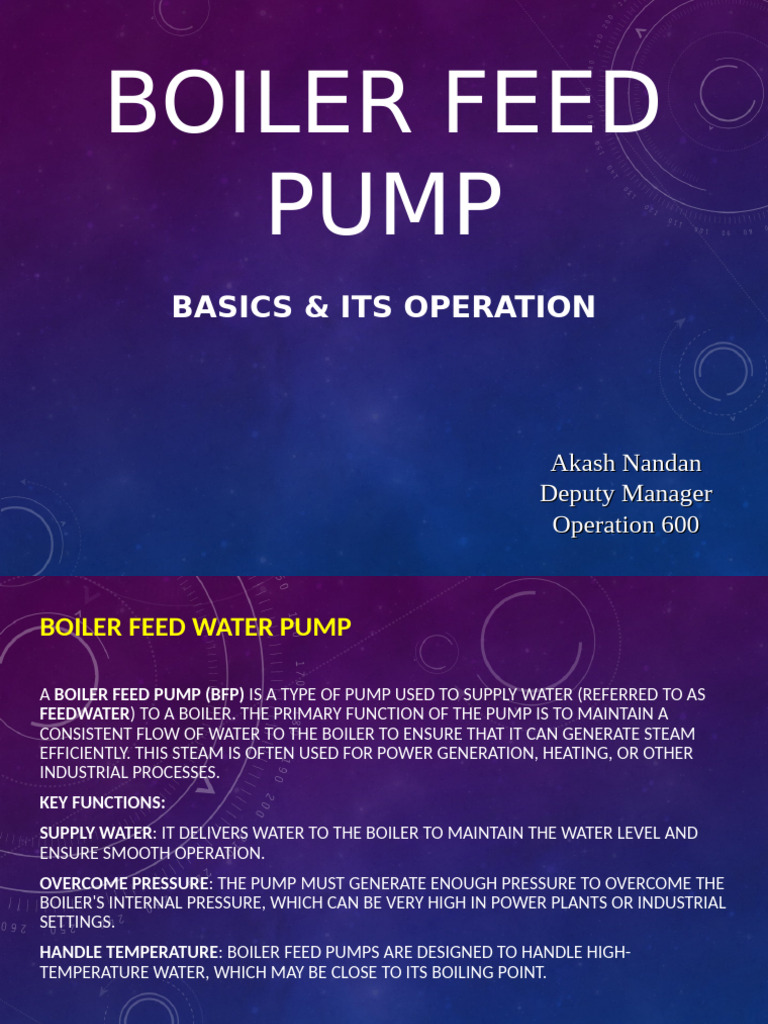 BOILER FEED PUMP

BASICS & ITS OPERATION

Akash Nandan
Deputy Manager
Operation 600

BOILER FEED WATER PUMP

A BOILER FEED PUMP (BFP) IS A TYPE OF PUMP USED TO SUPPLY WATER (REFERRED TO AS FEEDWATER) TO A BOILER. THE PRIMARY FUNCTION OF THE PUMP IS TO MAINTAIN A CONSISTENT FLOW OF WATER TO THE BOILER TO ENSURE THAT IT CAN GENERATE STEAM EFFICIENTLY. THIS STEAM IS OFTEN USED FOR POWER GENERATION, HEATING, OR OTHER INDUSTRIAL PROCESSES.

KEY FUNCTIONS:

SUPPLY WATER: IT DELIVERS WATER TO THE BOILER TO MAINTAIN THE WATER LEVEL AND ENSURE SMOOTH OPERATION.

OVERCOME PRESSURE: THE PUMP MUST GENERATE ENOUGH PRESSURE TO OVERCOME THE BOILER'S INTERNAL PRESSURE, WHICH CAN BE VERY HIGH IN POWER PLANTS OR INDUSTRIAL SETTINGS.

HANDLE TEMPERATURE: BOILER FEED PUMPS ARE DESIGNED TO HANDLE HIGH-TEMPERATURE WATER, WHICH MAY BE CLOSE TO ITS BOILING POINT.